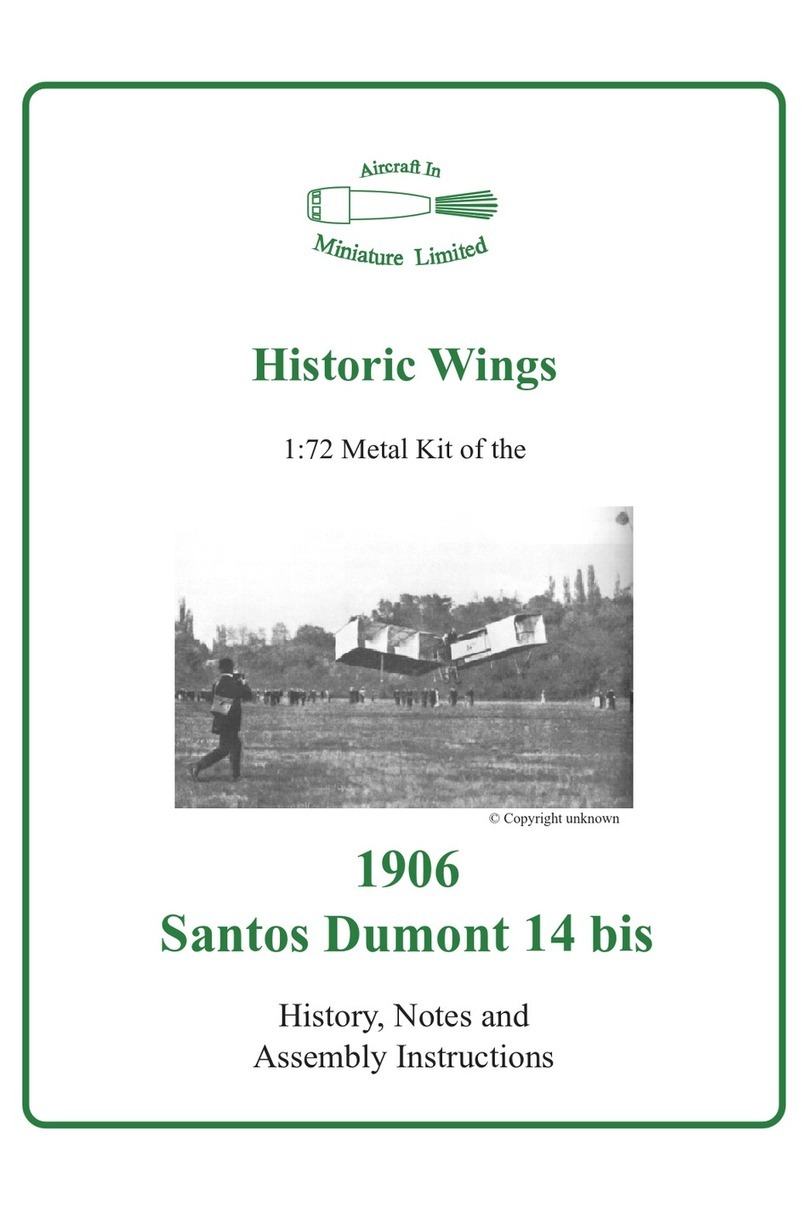 Aircraft In
Miniature Limited

Historic Wings

1:72 Metal Kit of the

© Copyright unknown

1906
Santos Dumont 14 bis

History, Notes and
Assembly Instructions